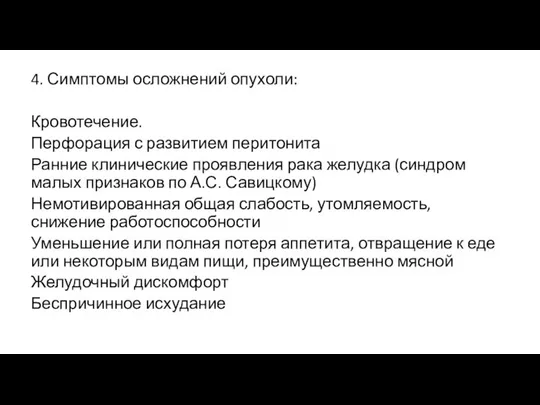 4. Симптомы осложнений опухоли:

Кровотечение.
Перфорация с развитием перитонита
Ранние клинические проявления рака желудка (синдром малых признаков по А.С. Савицкому)
Немотивированная общая слабость, утомляемость, снижение работоспособности
Уменьшение или полная потеря аппетита, отвращение к еде или некоторым видам пищи, преимущественно мясной
Желудочный дискомфорт
Беспричинное исхудание